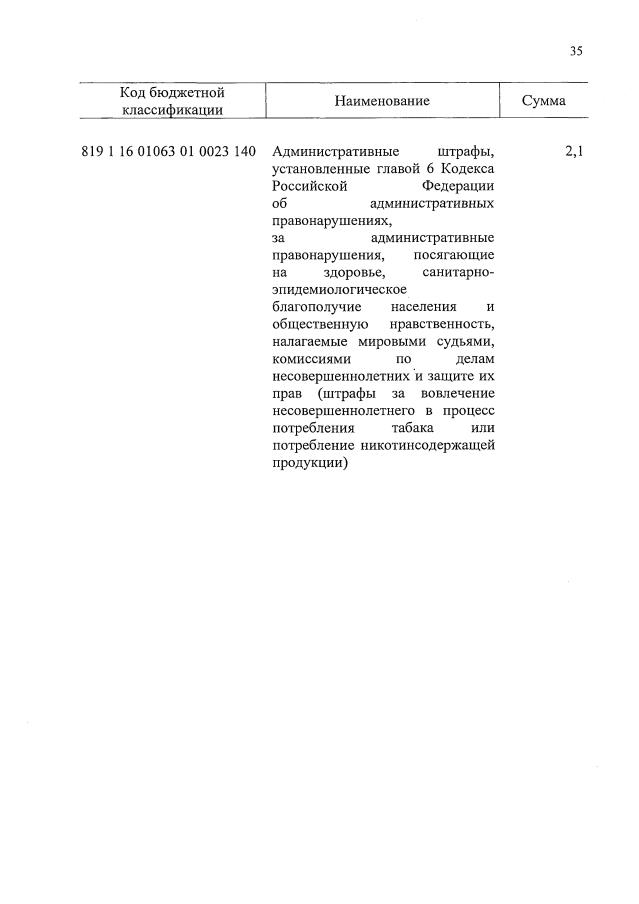 35

| Код бюджетной классификации | Наименование | Сумма |
|---|---|---|
| 819 1 16 01063 01 0023 140 | Административные штрафы, установленные главой 6 Кодекса Российской Федерации об административных правонарушениях, за административные правонарушения, посягающие на здоровье, санитарно-эпидемиологическое благополучие населения и общественную нравственность, налагаемые мировыми судьями, комиссиями по делам несовершеннолетних и защите их прав (штрафы за вовлечение несовершеннолетнего в процесс потребления табака или потребление никотинсодержащей продукции) | 2,1 |